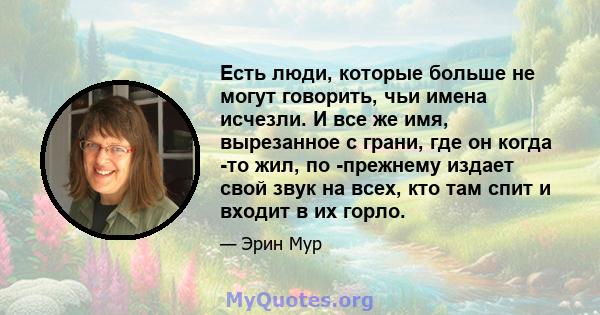 Есть люди, которые больше не могут говорить, чьи имена исчезли. И все же имя, вырезанное с грани, где он когда -то жил, по -прежнему издает свой звук на всех, кто там спит и входит в их горло.

— Эрин Мур

MyQuotes.org